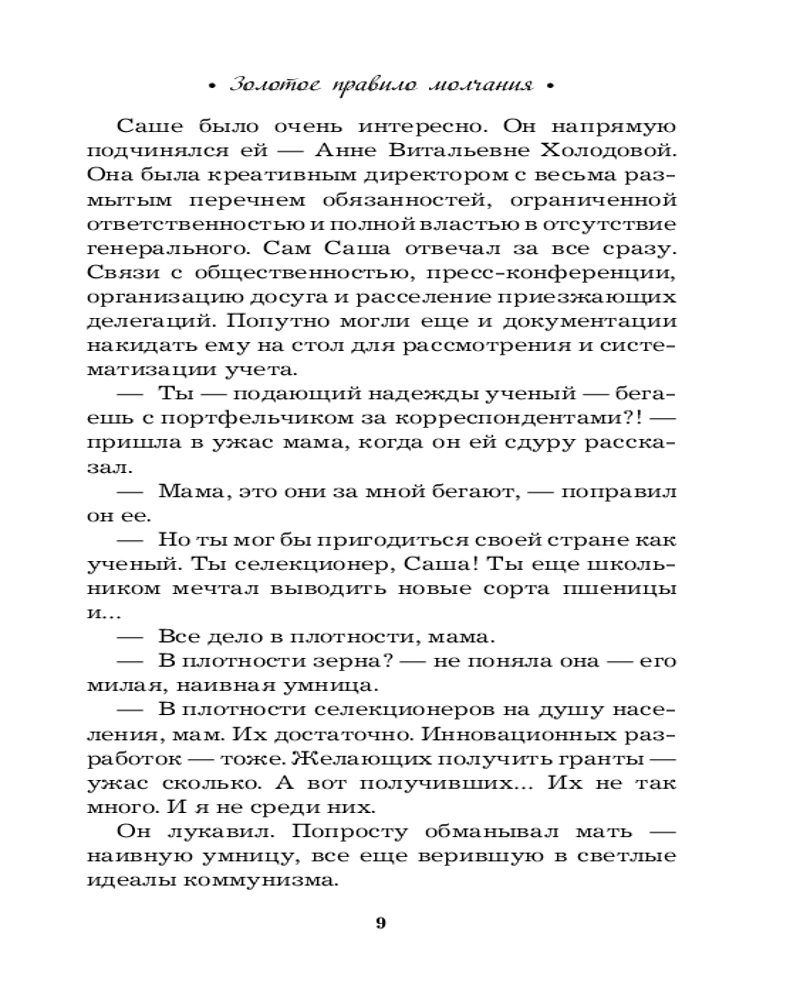 • Золотое правило молчания •

Саше было очень интересно. Он напрямую подчинялся ей — Анне Витальевне Холодовой. Она была креативным директором с весьма размытым перечнем обязанностей, ограниченной ответственностью и полной властью в отсутствие генерального. Сам Саша отвечал за все сразу. Связи с общественностью, пресс-конференции, организацию досуга и расселение приезжающих делегаций. Попутно могли еще и документации накидать ему на стол для рассмотрения и систематизации учета.

— Ты — подающий надежды ученый — бегаешь с портфельчиком за корреспондентами?! — пришла в ужас мама, когда он ей сдуру рассказал.

— Мама, это они за мной бегают, — поправил он ее.

— Но ты мог бы пригодиться своей стране как ученый. Ты селекционер, Саша! Ты еще школьником мечтал выводить новые сорта пшеницы и...

— Все дело в плотности, мама.

— В плотности зерна? — не поняла она — его милая, наивная умница.

— В плотности селекционеров на душу населения, мам. Их достаточно. Инновационных разработок — тоже. Желающих получить гранты — ужас сколько. А вот получивших... Их не так много. И я не среди них.

Он лукавил. Попросту обманывал мать — наивную умницу, все еще верившую в светлые идеалы коммунизма.

9